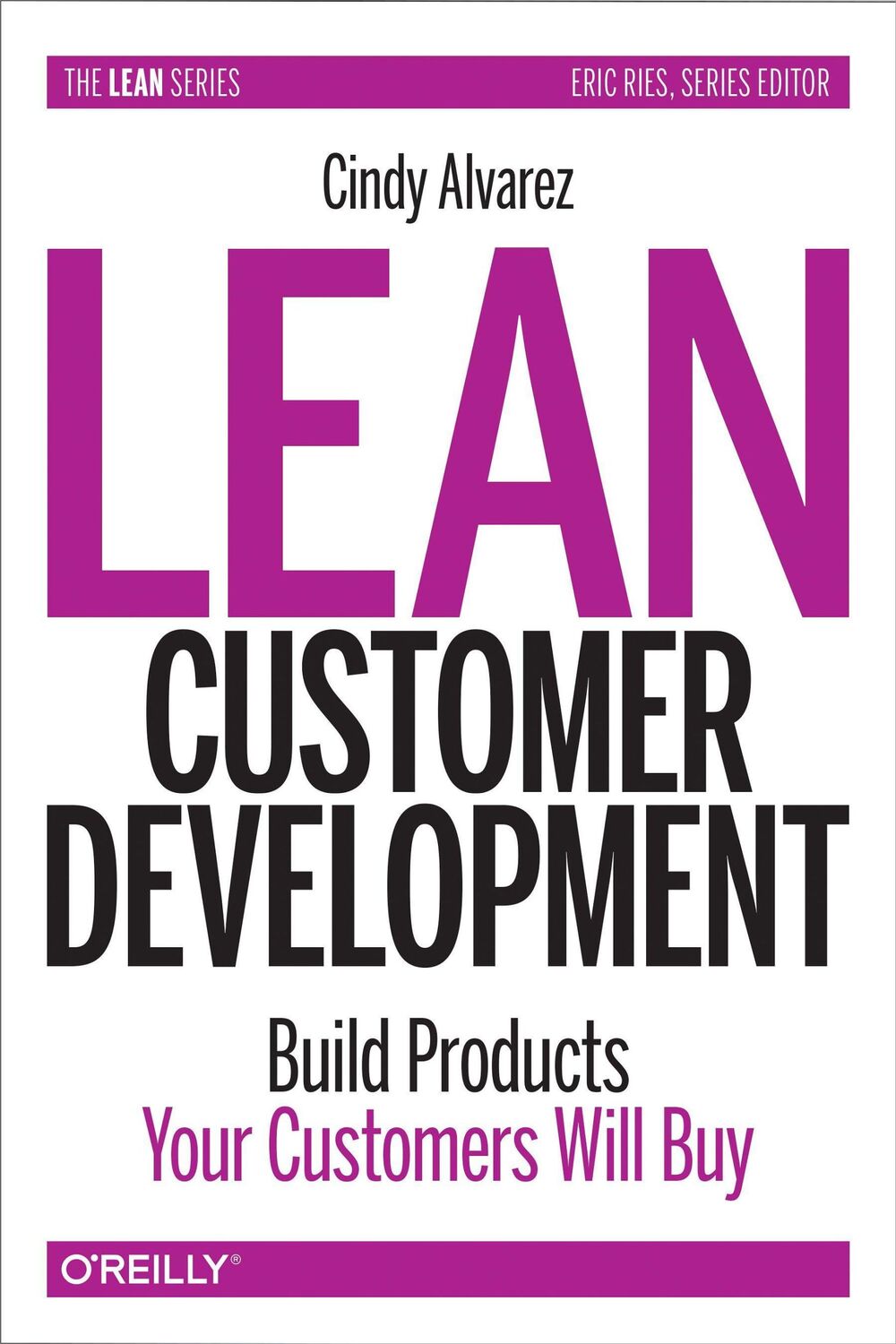 THE LEAN SERIES

ERIC RIES, SERIES EDITOR

Cindy Alvarez

LEAN

CUSTOMER DEVELOPMENT

Build Products Your Customers Will Buy

O'REILLY®